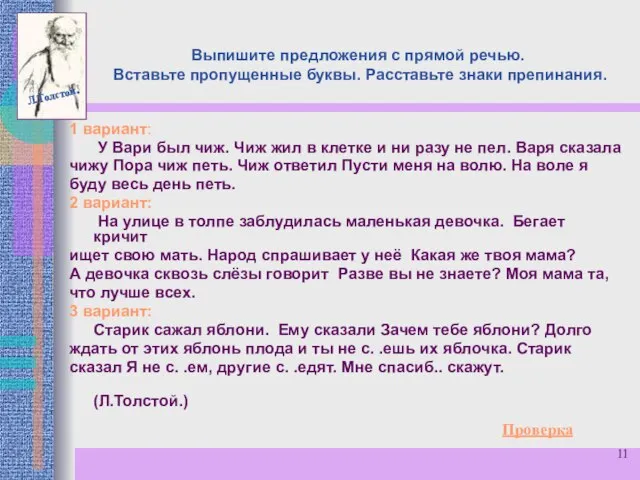 Л.Толстой.

Выпишите предложения с прямой речью.
Вставьте пропущенные буквы. Расставьте знаки препинания.

1 вариант:
У Вари был чиж. Чиж жил в клетке и ни разу не пел. Варя сказала чижу Пора чиж петь. Чиж ответил Пусти меня на волю. На воле я буду весь день петь.

2 вариант:
На улице в толпе заблудилась маленькая девочка. Бегает кричит
ищет свою мать. Народ спрашивает у неё Какая же твоя мама? А девочка сквозь слёзы говорит Разве вы не знаете? Моя мама та, что лучше всех.

3 вариант:
Старик сажал яблони. Ему сказали Зачем тебе яблони? Долго ждать от этих яблонь плода и ты не с. .ешь их яблочка. Старик сказал Я не с. .ем, другие с. .едят. Мне спасиб.. скажут.

(Л.Толстой.)

Проверка

11